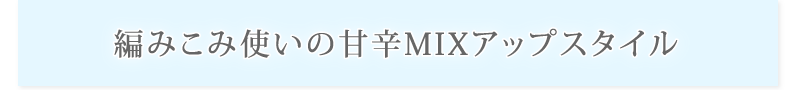 編みこみ使いの甘辛MIXアップスタイル